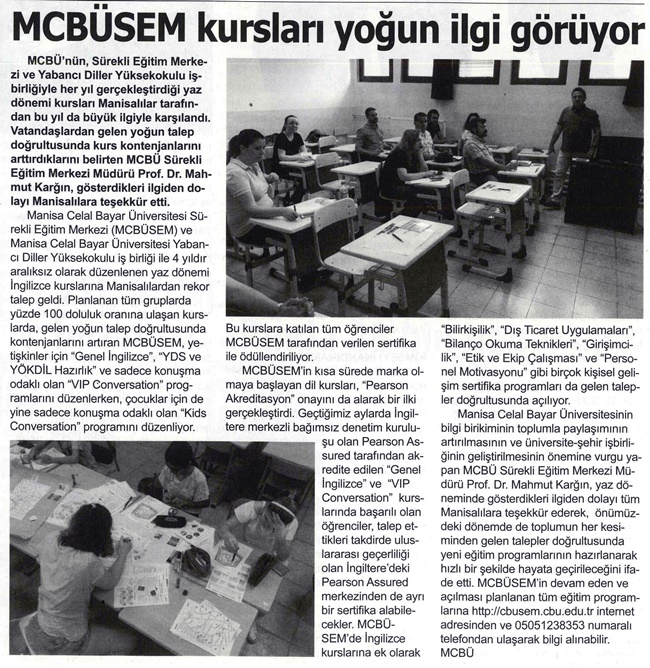 MCBÜSEM kursları yoğun ilgi görüyor

MCBÜ'nün, Sürekli Eğitim Merkezi ve Yabancı Diller Yüksekokulu işbirliğiyle her yıl gerçekleştirdiği yaz dönemi kursları Manisalılar tarafından bu yıl da büyük ilgiyle karşılandı. Vatandaşlardan gelen yoğun talep doğrultusunda kurs kontenjanlarını arttırdıklarını belirten MCBÜ Sürekli Eğitim Merkezi Müdürü Prof. Dr. Mahmut Kargın, gösterdikleri ilgiden dolayı Manisalılara teşekkür etti.

Manisa Celal Bayar Üniversitesi Sürekli Eğitim Merkezi (MCBÜSEM) ve Manisa Celal Bayar Üniversitesi Yabancı Diller Yüksekokulu iş birliği ile 4 yıldır aralıksız olarak düzenlenen yaz dönemi İngilizce kurslarına Manisalılardan rekor talep geldi. Planlanan tüm gruplarda yüzde 100 doluluk oranına ulaşan kurslarda, gelen yoğun talep doğrultusunda kontenjanlarını artıran MCBÜSEM, yetişkinler için "Genel İngilizce", "YDS ve YÖKDİL Hazırlık" ve sadece konuşma odaklı olan "VIP Conversation" programlarını düzenlerken, çocuklar için de yine sadece konuşma odaklı olan "Kids Conversation" programını düzenliyor.

Bu kurslara katılan tüm öğrenciler MCBÜSEM tarafından verilen sertifika ile ödüllendiriliyor.

MCBÜSEM'in kısa sürede marka olmaya başlayan dil kursları, "Pearson Akreditasyon" onayını da alarak bir ilki gerçekleştirdi. Geçtiğimiz aylarda İngiltere merkezli bağımsız denetim kuruluşu olan Pearson Assured tarafından akredite edilen "Genel İngilizce" ve "VIP Conversation" kurslarında başarılı olan öğrenciler, talep ettikleri takdirde uluslararası geçerliliği olan İngiltere'deki Pearson Assured merkezinden de ayrı bir sertifika alabilecekler. MCBÜSEM'de İngilizce kurslarına ek olarak "Bilirkişilik", "Dış Ticaret Uygulamaları", "Bilanço Okuma Teknikleri", "Girişimcilik", "Etik ve Ekip Çalışması" ve "Personel Motivasyonu" gibi birçok kişisel gelişim sertifika programları da gelen talepler doğrultusunda açılıyor.

Manisa Celal Bayar Üniversitesinin bilgi birikiminin toplumla paylaşımının artırılmasının ve üniversite-şehir işbirliğinin geliştirilmesinin önemine vurgu yapan MCBÜ Sürekli Eğitim Merkezi Müdürü Prof. Dr. Mahmut Kargın, yaz döneminde gösterdikleri ilgiden dolayı tüm Manisalılara teşekkür ederek, önümüzdeki dönemde de toplumun her kesiminden gelen talepler doğrultusunda yeni eğitim programlarının hazırlanarak hızlı bir şekilde hayata geçirileceğini ifade etti. MCBÜSEM'in devam eden ve açılması planlanan tüm eğitim programlarına http://cbusem.cbu.edu.tr internet adresinden ve 05051238353 numaralı telefondan ulaşarak bilgi alınabilir.
MCBÜ